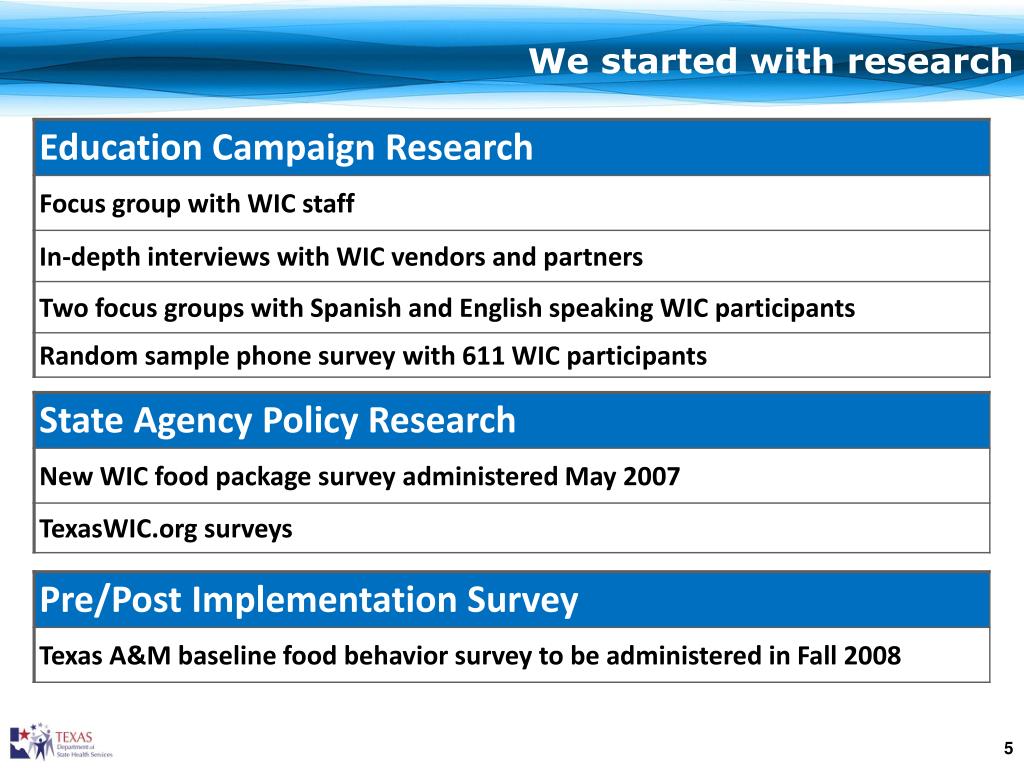 We started with research

| Education Campaign Research |
|---|
| Focus group with WIC staff |
| In-depth interviews with WIC vendors and partners |
| Two focus groups with Spanish and English speaking WIC participants |
| Random sample phone survey with 611 WIC participants |

| State Agency Policy Research |
|---|
| New WIC food package survey administered May 2007 |
| TexasWIC.org surveys |

| Pre/Post Implementation Survey |
|---|
| Texas A&M baseline food behavior survey to be administered in Fall 2008 |

TEXAS Department of State Health Services

5